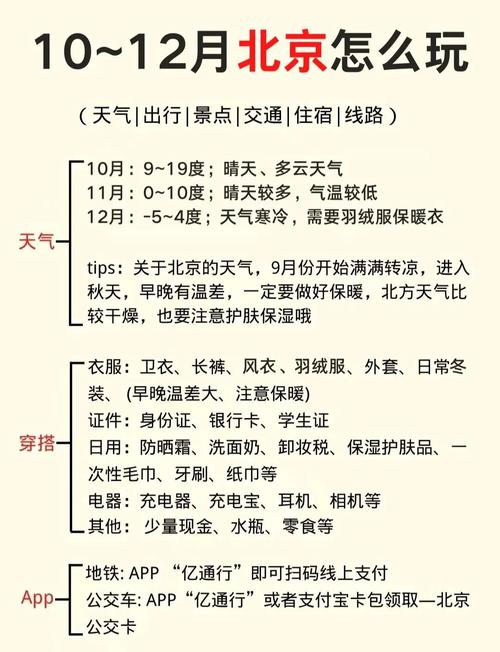 10~12月北京怎么玩

（天气|出行|景点|交通|住宿|线路）

天气

10月：9~19度；晴天、多云天气
11月：0~10度；晴天较多，气温较低
12月：-5~4度；天气寒冷，需要羽绒服保暖衣

tips：关于北京的天气，9月份开始满满转凉，进入秋天，早晚有温差，一定要做好保暖，北方天气比较干燥，也要注意护肤保湿哦

穿搭

衣服：卫衣、长裤、风衣、羽绒服、外套、日常冬装、（早晚温差大、注意保暖）
证件：身份证、银行卡、学生证
日用：防晒霜、洗面奶、卸妆税、保湿护肤品、一次性毛巾、牙刷、纸巾等
电器：充电器、充电宝、耳机、相机等
其他：少量现金、水瓶、零食等

App

地铁: APP “亿通行”即可扫码线上支付
公交车: APP“亿通行”或者支付宝卡包领取—北京公交卡